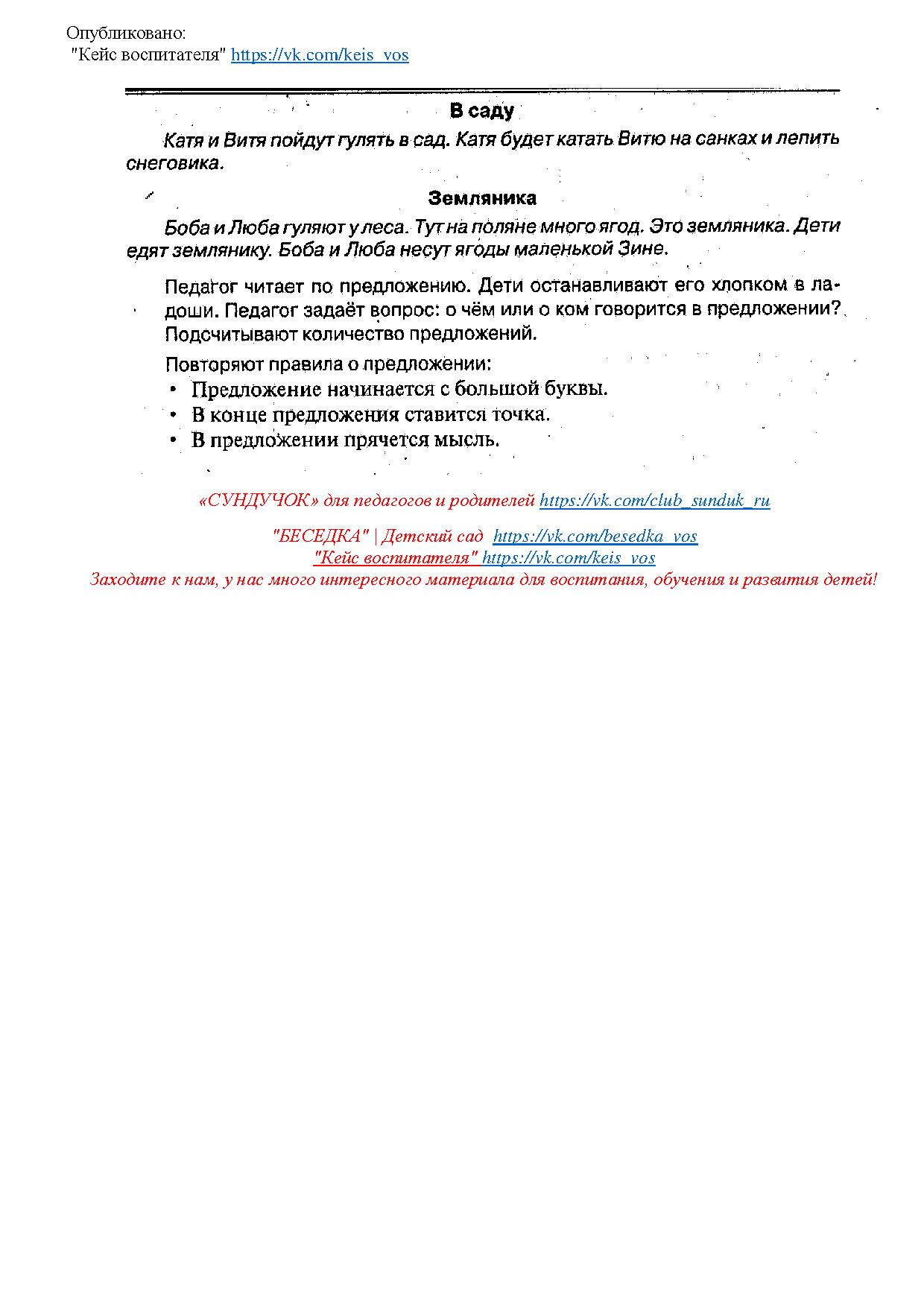 Опубликовано:
"Кейс воспитателя" https://vk.com/keis_vos

В саду

Катя и Витя пойдут гулять в сад. Катя будет катать Витю на санках и лепить снеговика.

Земляника

Боба и Люба гуляют у леса. Тут на поляне много ягод. Это земляника. Дети едят землянику. Боба и Люба несут ягоды маленькой Зине.

Педагог читает по предложению. Дети останавливают его хлопком в ладоши. Педагог задаёт вопрос: о чём или о ком говорится в предложении? Подсчитывают количество предложений.

Повторяют правила о предложении:
• Предложение начинается с большой буквы.
• В конце предложения ставится точка.
• В предложении прячется мысль.

«СУНДУЧОК» для педагогов и родителей https://vk.com/club_sunduk_ru

"БЕСЕДКА" | Детский сад https://vk.com/besedka_vos
"Кейс воспитателя" https://vk.com/keis_vos
Заходите к нам, у нас много интересного материала для воспитания, обучения и развития детей!